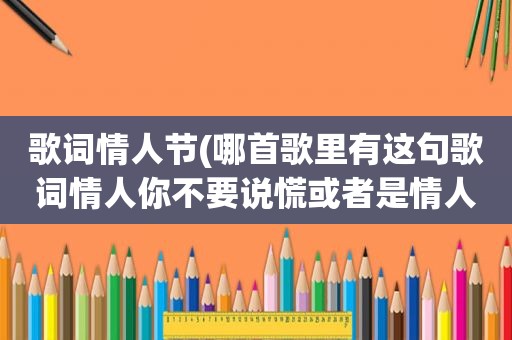 歌词情人节(哪首歌里有这句歌词情人你不要说慌或者是情人